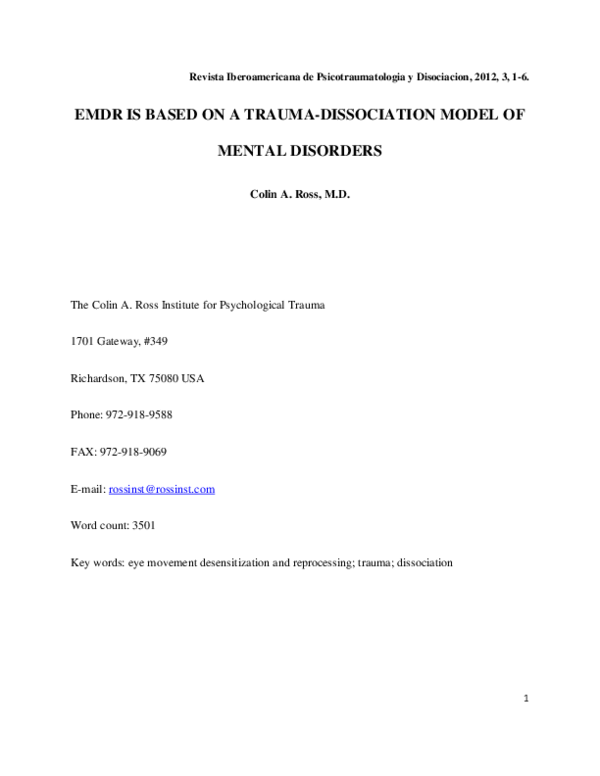 Revista Iberoamericana de Psicotraumatologia y Disociacion, 2012, 3, 1-6.

EMDR IS BASED ON A TRAUMA-DISSOCIATION MODEL OF MENTAL DISORDERS

Colin A. Ross, M.D.

The Colin A. Ross Institute for Psychological Trauma

1701 Gateway, #349

Richardson, TX 75080 USA

Phone: 972-918-9588

FAX: 972-918-9069

E-mail: rossinst@rossinst.com

Word count: 3501

Key words: eye movement desensitization and reprocessing; trauma; dissociation

1